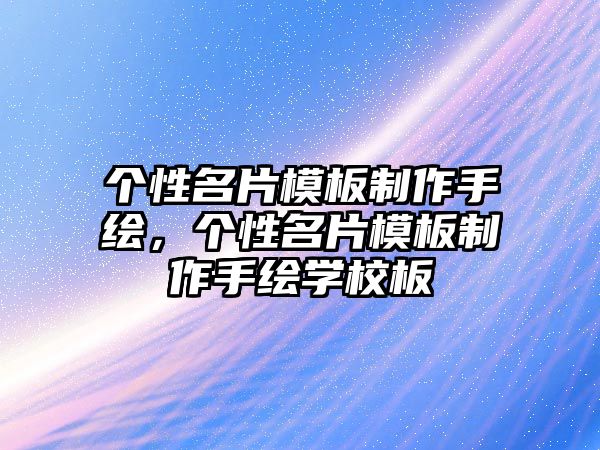 个性名片模板制作手绘，个性名片模板制作手绘学校板